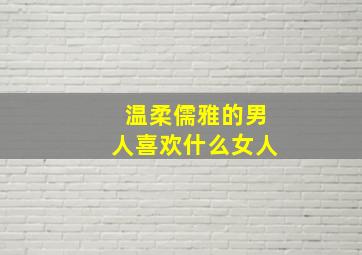 温柔儒雅的男人喜欢什么女人